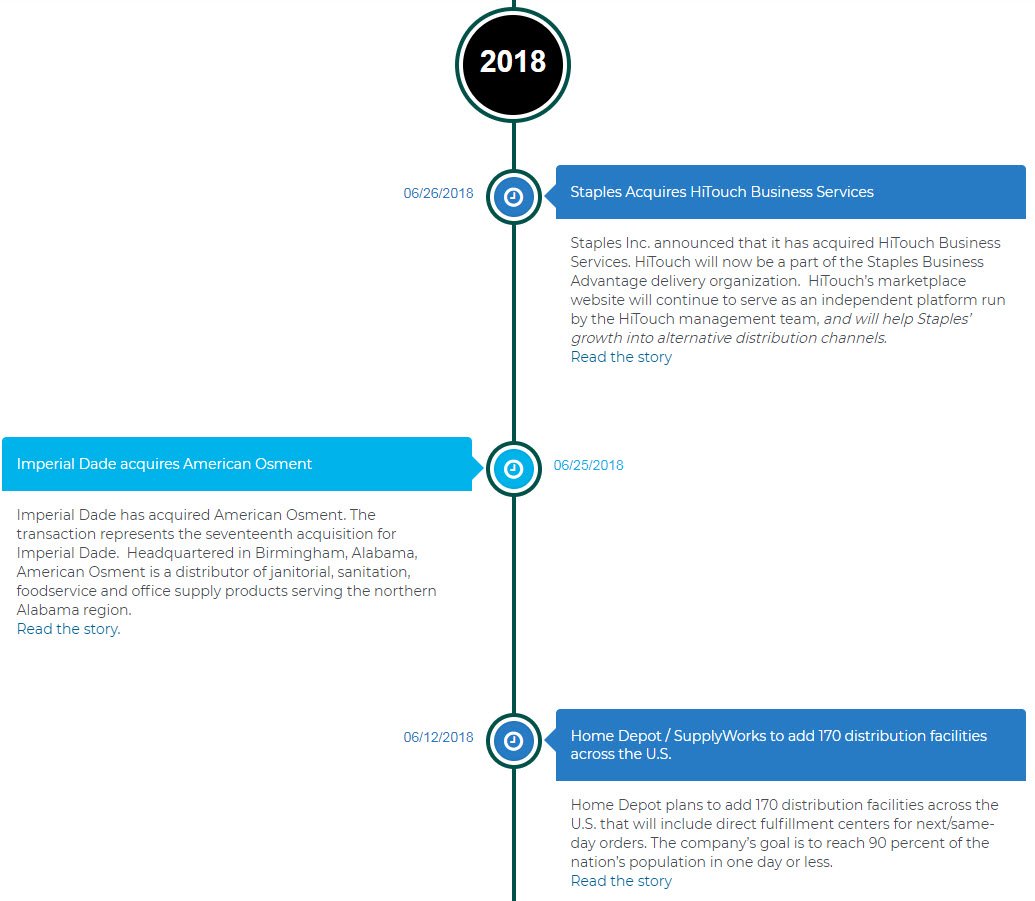 2018

06/26/2018

Staples Acquires HiTouch Business Services

Staples Inc. announced that it has acquired HiTouch Business Services. HiTouch will now be a part of the Staples Business Advantage delivery organization. HiTouch's marketplace website will continue to serve as an independent platform run by the HiTouch management team, and will help Staples' growth into alternative distribution channels.
Read the story

Imperial Dade acquires American Osment

06/25/2018

Imperial Dade has acquired American Osment. The transaction represents the seventeenth acquisition for Imperial Dade. Headquartered in Birmingham, Alabama, American Osment is a distributor of janitorial, sanitation, foodservice and office supply products serving the northern Alabama region.
Read the story.

06/12/2018

Home Depot / SupplyWorks to add 170 distribution facilities across the U.S.

Home Depot plans to add 170 distribution facilities across the U.S. that will include direct fulfillment centers for next/same-day orders. The company's goal is to reach 90 percent of the nation's population in one day or less.
Read the story